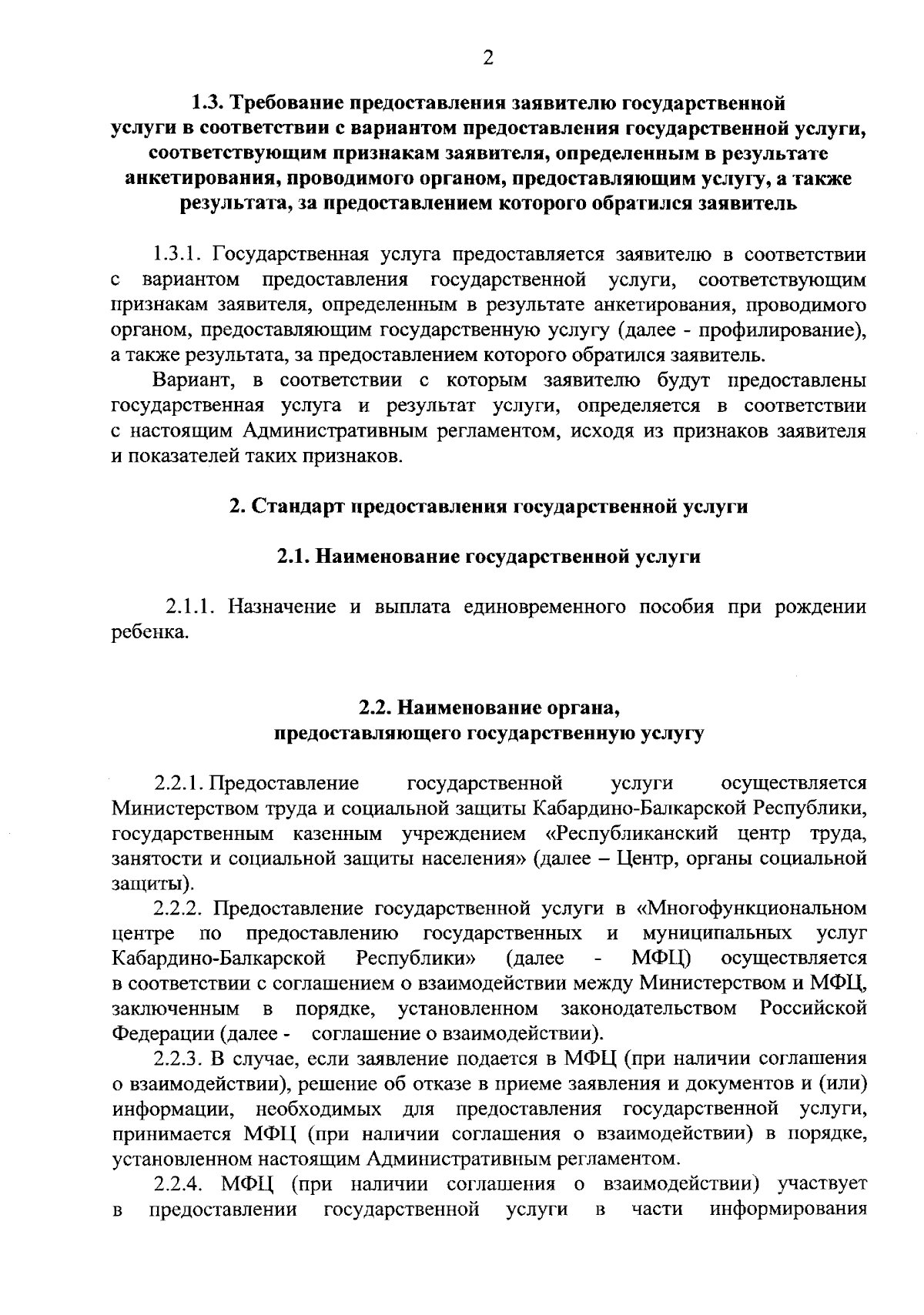 2

1.3. Требование предоставления заявителю государственной услуги в соответствии с вариантом предоставления государственной услуги, соответствующим признакам заявителя, определенным в результате анкетирования, проводимого органом, предоставляющим услугу, а также результата, за предоставлением которого обратился заявитель

1.3.1. Государственная услуга предоставляется заявителю в соответствии с вариантом предоставления государственной услуги, соответствующим признакам заявителя, определенным в результате анкетирования, проводимого органом, предоставляющим государственную услугу (далее - профилирование), а также результата, за предоставлением которого обратился заявитель.

Вариант, в соответствии с которым заявителю будут предоставлены государственная услуга и результат услуги, определяется в соответствии с настоящим Административным регламентом, исходя из признаков заявителя и показателей таких признаков.

2. Стандарт предоставления государственной услуги

2.1. Наименование государственной услуги

2.1.1. Назначение и выплата единовременного пособия при рождении ребенка.

2.2. Наименование органа, предоставляющего государственную услугу

2.2.1. Предоставление государственной услуги осуществляется Министерством труда и социальной защиты Кабардино-Балкарской Республики, государственным казенным учреждением «Республиканский центр труда, занятости и социальной защиты населения» (далее – Центр, органы социальной защиты).

2.2.2. Предоставление государственной услуги в «Многофункциональном центре по предоставлению государственных и муниципальных услуг Кабардино-Балкарской Республики» (далее - МФЦ) осуществляется в соответствии с соглашением о взаимодействии между Министерством и МФЦ, заключенным в порядке, установленном законодательством Российской Федерации (далее - соглашение о взаимодействии).

2.2.3. В случае, если заявление подается в МФЦ (при наличии соглашения о взаимодействии), решение об отказе в приеме заявления и документов и (или) информации, необходимых для предоставления государственной услуги, принимается МФЦ (при наличии соглашения о взаимодействии) в порядке, установленном настоящим Административным регламентом.

2.2.4. МФЦ (при наличии соглашения о взаимодействии) участвует в предоставлении государственной услуги в части информирования